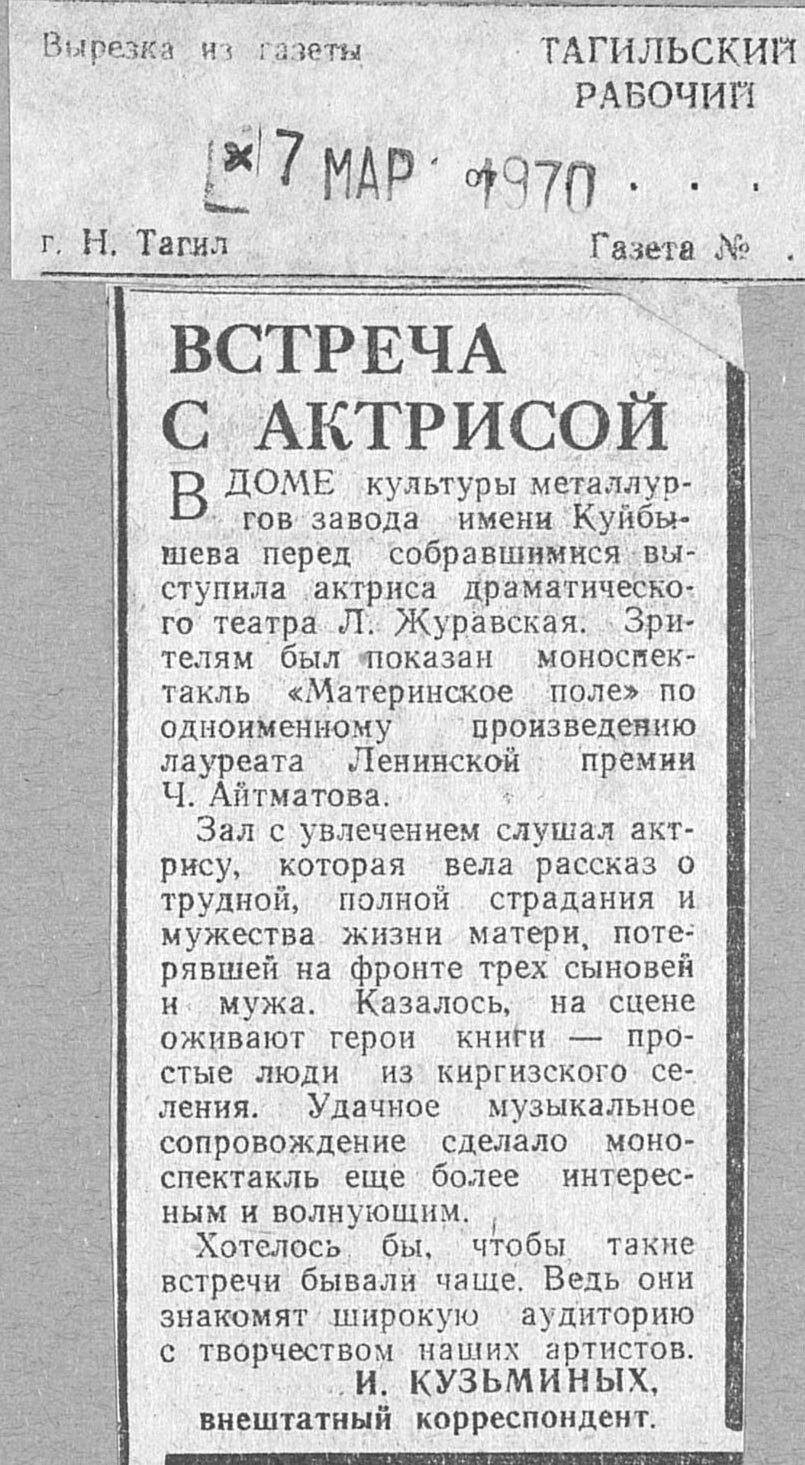 Вырезка из газеты

ТАГИЛЬСКИЙ РАБОЧИЙ

7 МАР 1970

г. Н. Тагил

Газета №

ВСТРЕЧА С АКТРИСОЙ

В ДОМЕ культуры металлургов завода имени Куйбышева перед собравшимися выступила актриса драматического театра Л. Журавская. Зрителям был показан моноспектакль «Материнское поле» по одноименному произведению лауреата Ленинской премии Ч. Айтматова.

Зал с увлечением слушал актрису, которая вела рассказ о трудной, полной страдания и мужества жизни матери, потерявшей на фронте трех сыновей и мужа. Казалось, на сцене оживают герои книги — простые люди из киргизского селения. Удачное музыкальное сопровождение сделало моноспектакль еще более интересным и волнующим.

Хотелось бы, чтобы такие встречи бывали чаще. Ведь они знакомят широкую аудиторию с творчеством наших артистов.

И. КУЗЬМИНЫХ,
внештатный корреспондент.